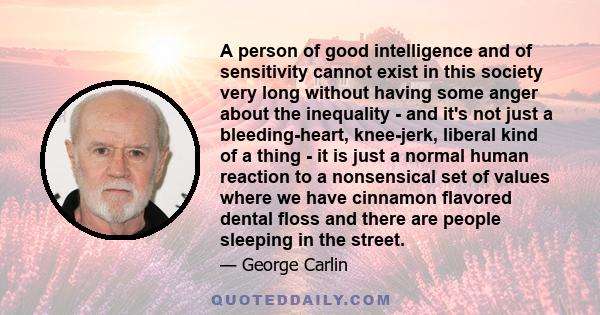 A person of good intelligence and of sensitivity cannot exist in this society very long without having some anger about the inequality - and it's not just a bleeding-heart, knee-jerk, liberal kind of a thing - it is just a normal human reaction to a nonsensical set of values where we have cinnamon flavored dental floss and there are people sleeping in the street.

— George Carlin

QUOTEDDAILY.COM